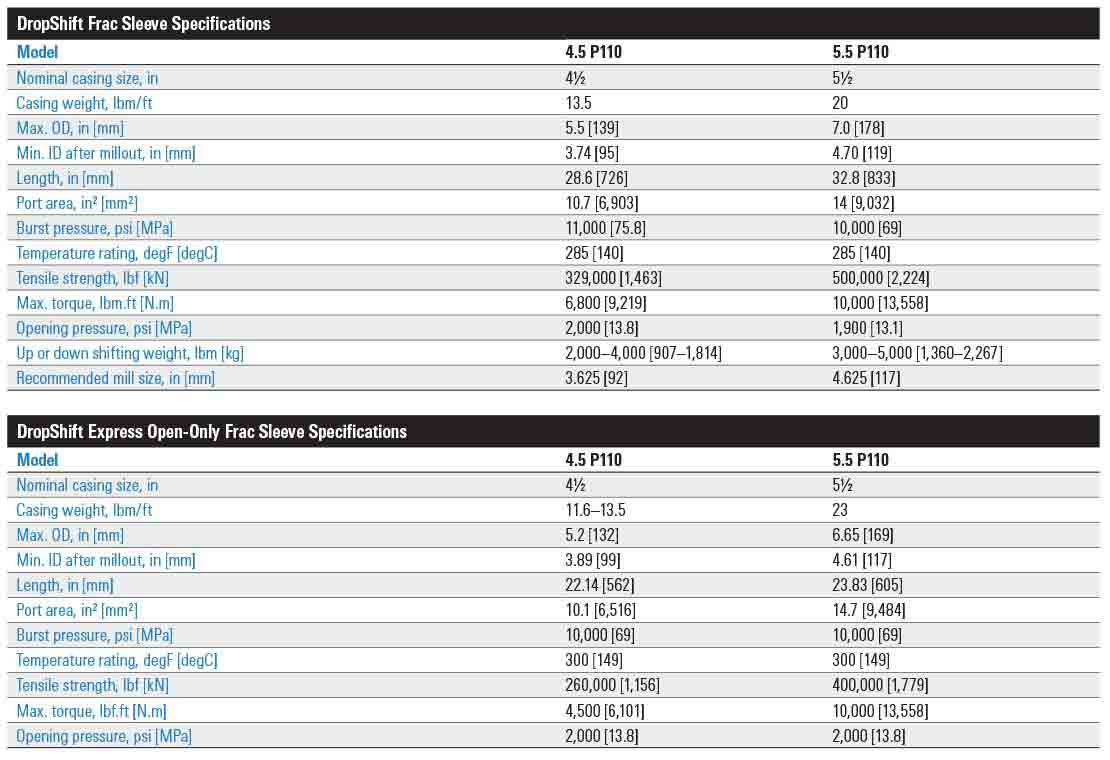 DropShift Frac Sleeve Specifications

| Model | 4.5 P110 | 5.5 P110 |
|---|---|---|
| Nominal casing size, in | 4½ | 5½ |
| Casing weight, lbm/ft | 13.5 | 20 |
| Max. OD, in [mm] | 5.5 [139] | 7.0 [178] |
| Min. ID after millout, in [mm] | 3.74 [95] | 4.70 [119] |
| Length, in [mm] | 28.6 [726] | 32.8 [833] |
| Port area, in² [mm²] | 10.7 [6,903] | 14 [9,032] |
| Burst pressure, psi [MPa] | 11,000 [75.8] | 10,000 [69] |
| Temperature rating, degF [degC] | 285 [140] | 285 [140] |
| Tensile strength, lbf [kN] | 329,000 [1,463] | 500,000 [2,224] |
| Max. torque, lbm.ft [N.m] | 6,800 [9,219] | 10,000 [13,558] |
| Opening pressure, psi [MPa] | 2,000 [13.8] | 1,900 [13.1] |
| Up or down shifting weight, lbm [kg] | 2,000–4,000 [907–1,814] | 3,000–5,000 [1,360–2,267] |
| Recommended mill size, in [mm] | 3.625 [92] | 4.625 [117] |

DropShift Express Open-Only Frac Sleeve Specifications

| Model | 4.5 P110 | 5.5 P110 |
|---|---|---|
| Nominal casing size, in | 4½ | 5½ |
| Casing weight, lbm/ft | 11.6–13.5 | 23 |
| Max. OD, in [mm] | 5.2 [132] | 6.65 [169] |
| Min. ID after millout, in [mm] | 3.89 [99] | 4.61 [117] |
| Length, in [mm] | 22.14 [562] | 23.83 [605] |
| Port area, in² [mm²] | 10.1 [6,516] | 14.7 [9,484] |
| Burst pressure, psi [MPa] | 10,000 [69] | 10,000 [69] |
| Temperature rating, degF [degC] | 300 [149] | 300 [149] |
| Tensile strength, lbf [kN] | 260,000 [1,156] | 400,000 [1,779] |
| Max. torque, lbf.ft [N.m] | 4,500 [6,101] | 10,000 [13,558] |
| Opening pressure, psi [MPa] | 2,000 [13.8] | 2,000 [13.8] |